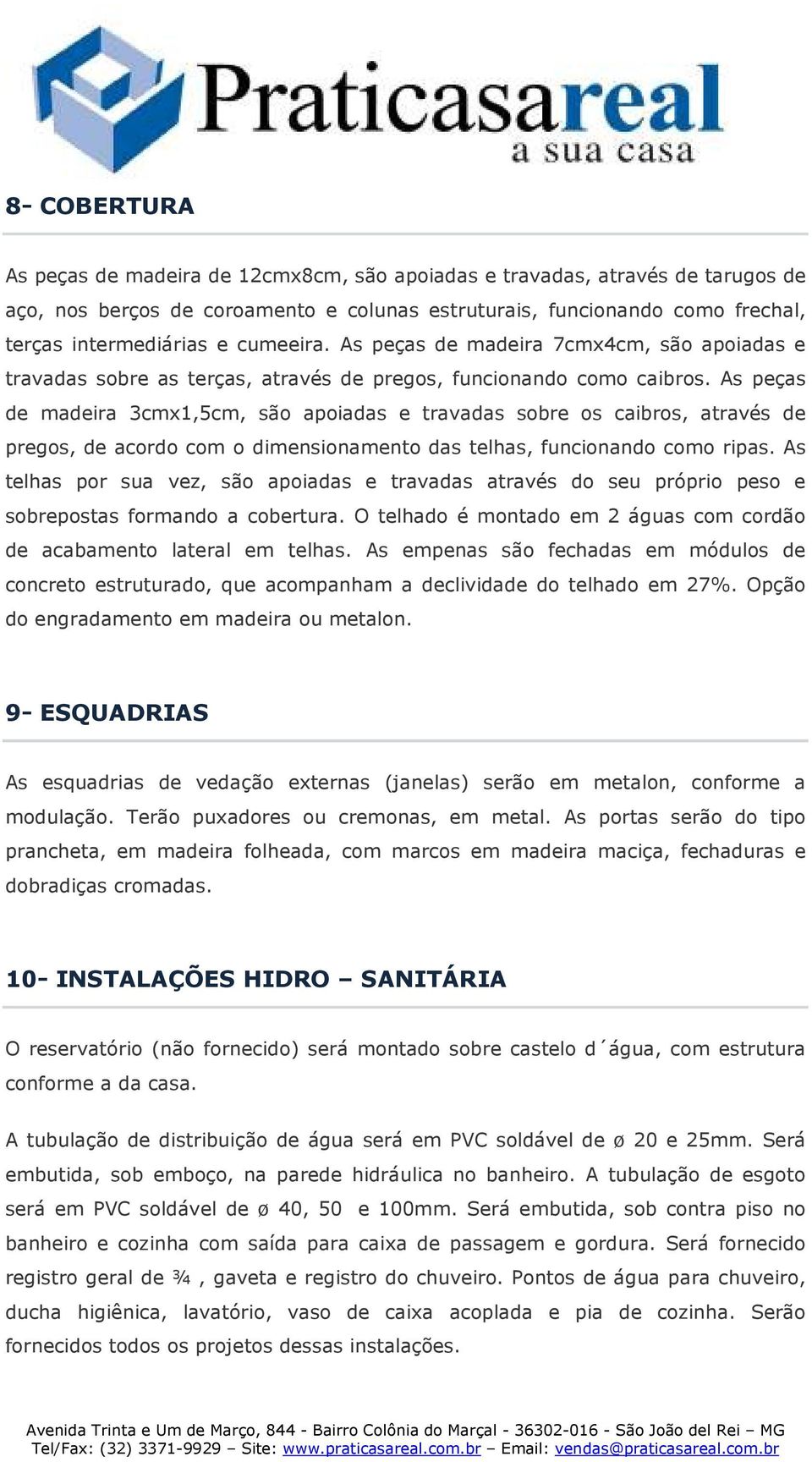 Praticasareal
a sua casa

8- COBERTURA

As peças de madeira de 12cmx8cm, são apoiadas e travadas, através de tarugos de aço, nos berços de coroamento e colunas estruturais, funcionando como frechal, terças intermediárias e cumeeira. As peças de madeira 7cmx4cm, são apoiadas e travadas sobre as terças, através de pregos, funcionando como caibros. As peças de madeira 3cmx1,5cm, são apoiadas e travadas sobre os caibros, através de pregos, de acordo com o dimensionamento das telhas, funcionando como ripas. As telhas por sua vez, são apoiadas e travadas através do seu próprio peso e sobrepostas formando a cobertura. O telhado é montado em 2 águas com cordão de acabamento lateral em telhas. As empenas são fechadas em módulos de concreto estruturado, que acompanham a declividade do telhado em 27%. Opção do engradamento em madeira ou metalon.

9- ESQUADRIAS

As esquadrias de vedação externas (janelas) serão em metalon, conforme a modulação. Terão puxadores ou cremonas, em metal. As portas serão do tipo prancheta, em madeira folheada, com marcos em madeira maciça, fechaduras e dobradiças cromadas.

10- INSTALAÇÕES HIDRO – SANITÁRIA

O reservatório (não fornecido) será montado sobre castelo d´água, com estrutura conforme a da casa.

A tubulação de distribuição de água será em PVC soldável de ø 20 e 25mm. Será embutida, sob emboço, na parede hidráulica no banheiro. A tubulação de esgoto será em PVC soldável de ø 40, 50 e 100mm. Será embutida, sob contra piso no banheiro e cozinha com saída para caixa de passagem e gordura. Será fornecido registro geral de ¾ , gaveta e registro do chuveiro. Pontos de água para chuveiro, ducha higiênica, lavatório, vaso de caixa acoplada e pia de cozinha. Serão fornecidos todos os projetos dessas instalações.

Avenida Trinta e Um de Março, 844 - Bairro Colônia do Marçal - 36302-016 - São João del Rei – MG
Tel/Fax: (32) 3371-9929 – Site: www.praticasareal.com.br – Email: vendas@praticasareal.com.br